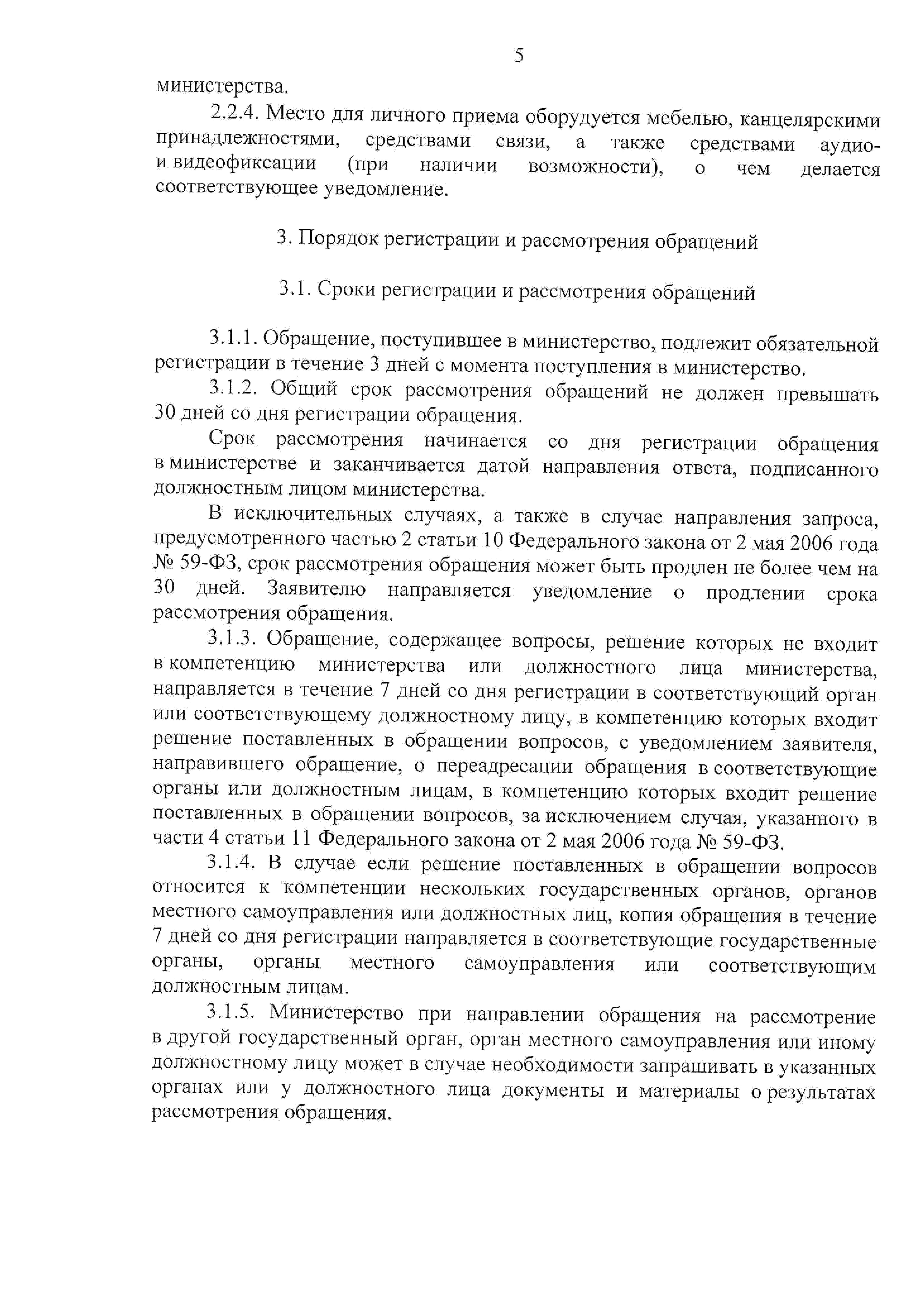 5

министерства.

2.2.4. Место для личного приема оборудуется мебелью, канцелярскими принадлежностями, средствами связи, а также средствами аудио- и видеофиксации (при наличии возможности), о чем делается соответствующее уведомление.

3. Порядок регистрации и рассмотрения обращений

3.1. Сроки регистрации и рассмотрения обращений

3.1.1. Обращение, поступившее в министерство, подлежит обязательной регистрации в течение 3 дней с момента поступления в министерство.

3.1.2. Общий срок рассмотрения обращений не должен превышать 30 дней со дня регистрации обращения.

Срок рассмотрения начинается со дня регистрации обращения в министерстве и заканчивается датой направления ответа, подписанного должностным лицом министерства.

В исключительных случаях, а также в случае направления запроса, предусмотренного частью 2 статьи 10 Федерального закона от 2 мая 2006 года № 59-ФЗ, срок рассмотрения обращения может быть продлен не более чем на 30 дней. Заявителю направляется уведомление о продлении срока рассмотрения обращения.

3.1.3. Обращение, содержащее вопросы, решение которых не входит в компетенцию министерства или должностного лица министерства, направляется в течение 7 дней со дня регистрации в соответствующий орган или соответствующему должностному лицу, в компетенцию которых входит решение поставленных в обращении вопросов, с уведомлением заявителя, направившего обращение, о переадресации обращения в соответствующие органы или должностным лицам, в компетенцию которых входит решение поставленных в обращении вопросов, за исключением случая, указанного в части 4 статьи 11 Федерального закона от 2 мая 2006 года № 59-ФЗ.

3.1.4. В случае если решение поставленных в обращении вопросов относится к компетенции нескольких государственных органов, органов местного самоуправления или должностных лиц, копия обращения в течение 7 дней со дня регистрации направляется в соответствующие государственные органы, органы местного самоуправления или соответствующим должностным лицам.

3.1.5. Министерство при направлении обращения на рассмотрение в другой государственный орган, орган местного самоуправления или иному должностному лицу может в случае необходимости запрашивать в указанных органах или у должностного лица документы и материалы о результатах рассмотрения обращения.